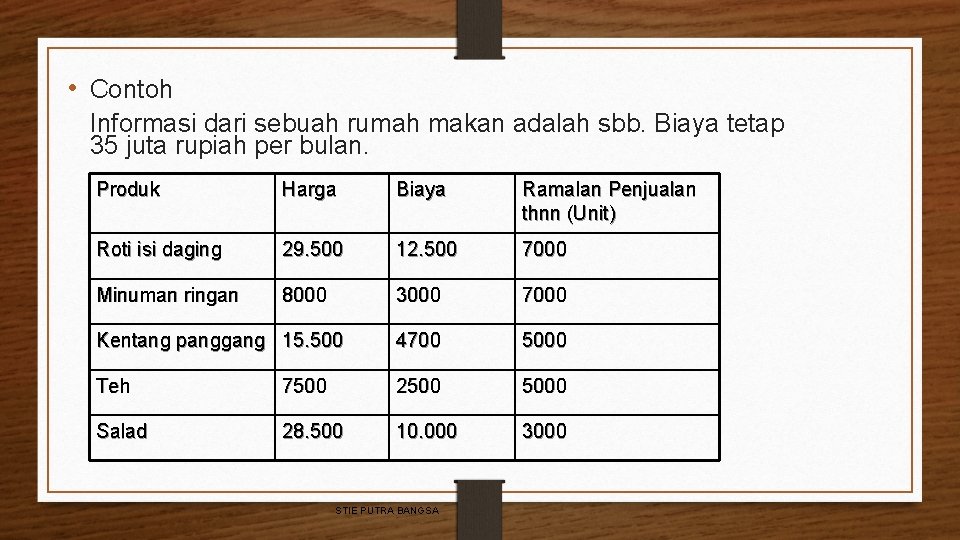 • Contoh

Informasi dari sebuah rumah makan adalah sbb. Biaya tetap 35 juta rupiah per bulan.

| Produk | Harga | Biaya | Ramalan Penjualan thnn (Unit) |
|---|---|---|---|
| Roti isi daging | 29.500 | 12.500 | 7000 |
| Minuman ringan | 8000 | 3000 | 7000 |
| Kentang panggang | 15.500 | 4700 | 5000 |
| Teh | 7500 | 2500 | 5000 |
| Salad | 28.500 | 10.000 | 3000 |

STIE PUTRA BANGSA